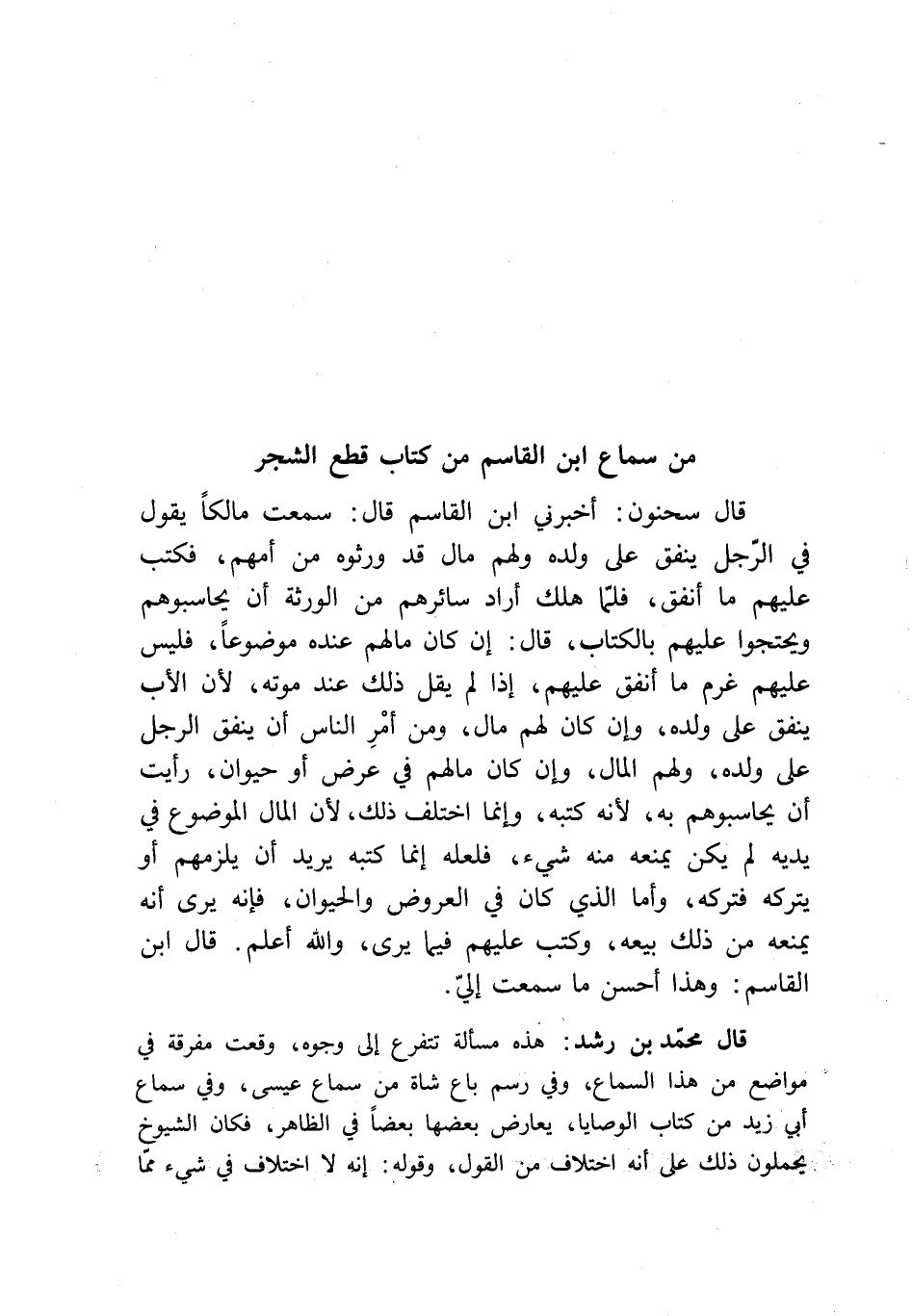 من سماع ابن القاسم من كتاب قطع الشجر

قال سحنون: أخبرني ابن القاسم قال: سمعت مالكاً يقول في الرّجل ينفق على ولده ولهم مال قد ورثوه من أمهم، فكتب عليهم ما أنفق، فلمّا هلك أراد سائرهم من الورثة أن يحاسبوهم ويحتجوا عليهم بالكتاب، قال: إن كان مالهم عنده موضوعاً، فليس عليهم غرم ما أنفق عليهم، إذا لم يقل ذلك عند موته، لأن الأب ينفق على ولده، وإن كان لهم مال، ومن أمْرِ الناس أن ينفق الرجل على ولده، ولهم المال، وإن كان مالهم في عرض أو حيوان، رأيت أن يحاسبوهم به، لأنه كتبه، وإنما اختلف ذلك، لأن المال الموضوع في يديه لم يكن يمنعه منه شيء، فلعله إنما كتبه يريد أن يلزمهم أو يتركه فتركه، وأما الذي كان في العروض والحيوان، فإنه يرى أنه يمنعه من ذلك بيعه، وكتب عليهم فيما يرى، والله أعلم. قال ابن القاسم: وهذا أحسن ما سمعت إليّ.

قال محمّد بن رشد: هذه مسألة تتفرع إلى وجوه، وقعت مفرقة في مواضع من هذا السماع، وفي رسم باع شاة من سماع عيسى، وفي سماع أبي زيد من كتاب الوصايا، يعارض بعضها بعضاً في الظاهر، فكان الشيوخ يحملون ذلك على أنه اختلاف من القول، وقوله: إنه لا اختلاف في شيء ممّا